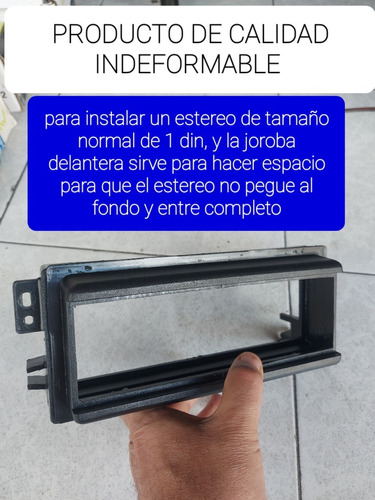 PRODUCTO DE CALIDAD INDEFORMABLE

para instalar un estereo de tamaño normal de 1 din, y la joroba delantera sirve para hacer espacio para que el estereo no pegue al fondo y entre completo